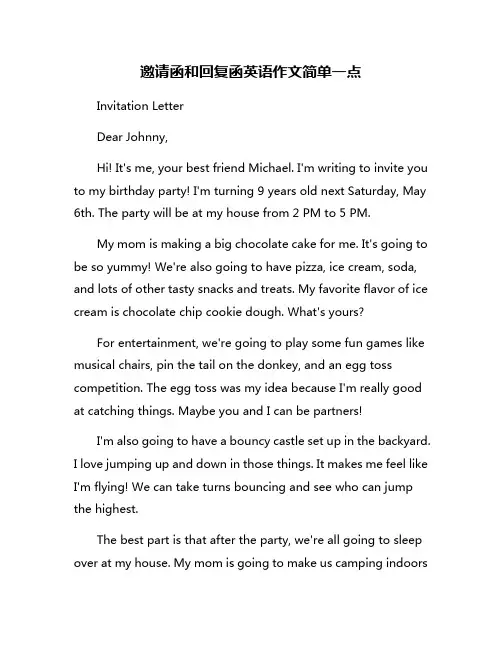 邀请函和回复函英语作文简单一点

Invitation Letter

Dear Johnny,

Hi! It's me, your best friend Michael. I'm writing to invite you to my birthday party! I'm turning 9 years old next Saturday, May 6th. The party will be at my house from 2 PM to 5 PM.

My mom is making a big chocolate cake for me. It's going to be so yummy! We're also going to have pizza, ice cream, soda, and lots of other tasty snacks and treats. My favorite flavor of ice cream is chocolate chip cookie dough. What's yours?

For entertainment, we're going to play some fun games like musical chairs, pin the tail on the donkey, and an egg toss competition. The egg toss was my idea because I'm really good at catching things. Maybe you and I can be partners!

I'm also going to have a bouncy castle set up in the backyard. I love jumping up and down in those things. It makes me feel like I'm flying! We can take turns bouncing and see who can jump the highest.

The best part is that after the party, we're all going to sleep over at my house. My mom is going to make us camping indoors